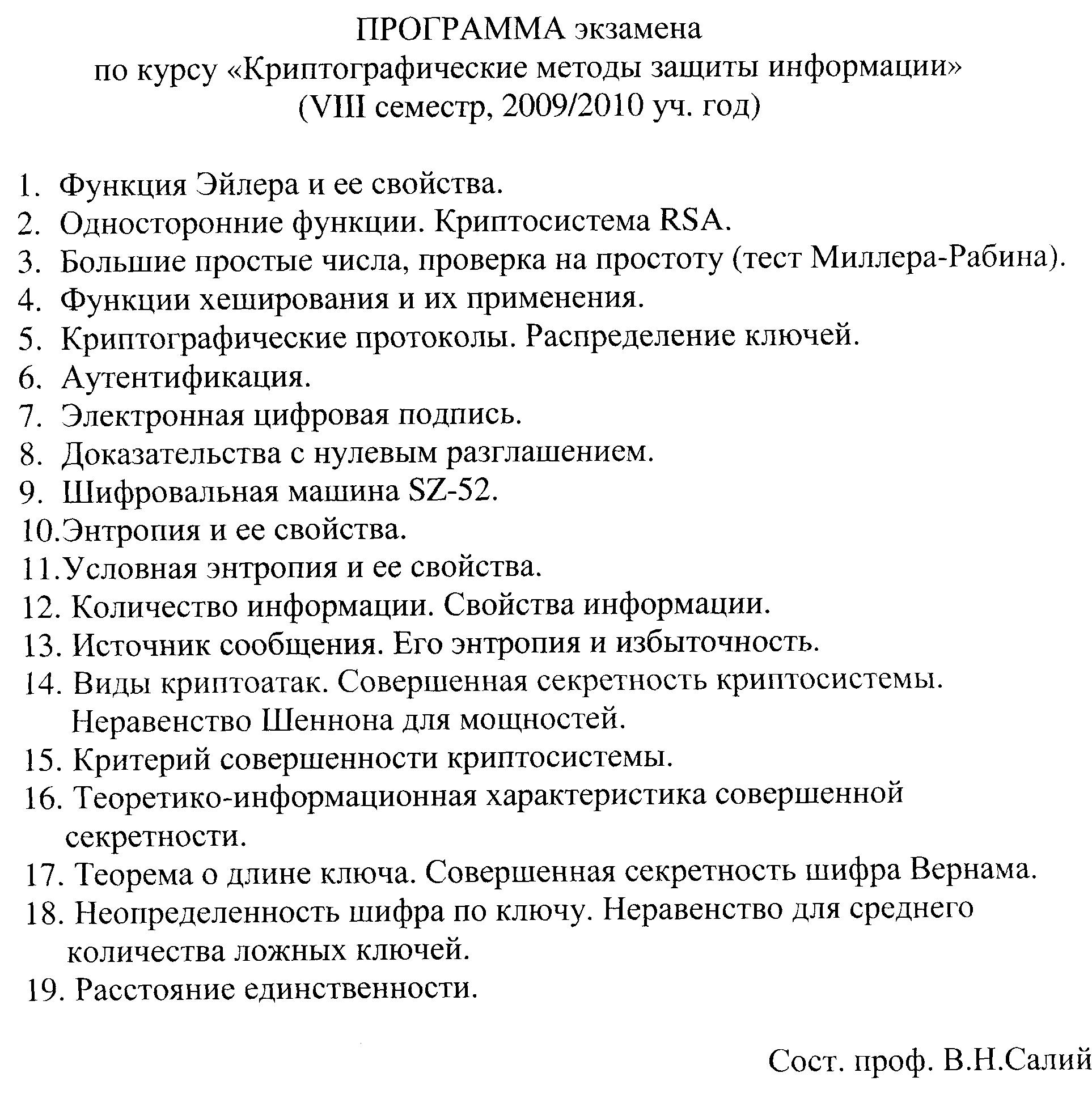 ПРОГРАММА экзамена
по курсу «Криптографические методы защиты информации»
(VIII семестр, 2009/2010 уч. год)

1. Функция Эйлера и ее свойства.
2. Односторонние функции. Криптосистема RSA.
3. Большие простые числа, проверка на простоту (тест Миллера-Рабина).
4. Функции хеширования и их применения.
5. Криптографические протоколы. Распределение ключей.
6. Аутентификация.
7. Электронная цифровая подпись.
8. Доказательства с нулевым разглашением.
9. Шифровальная машина SZ-52.
10.Энтропия и ее свойства.
11.Условная энтропия и ее свойства.
12. Количество информации. Свойства информации.
13. Источник сообщения. Его энтропия и избыточность.
14. Виды криптоатак. Совершенная секретность криптосистемы. Неравенство Шеннона для мощностей.
15. Критерий совершенности криптосистемы.
16. Теоретико-информационная характеристика совершенной секретности.
17. Теорема о длине ключа. Совершенная секретность шифра Вернама.
18. Неопределенность шифра по ключу. Неравенство для среднего количества ложных ключей.
19. Расстояние единственности.

Сост. проф. В.Н.Салий